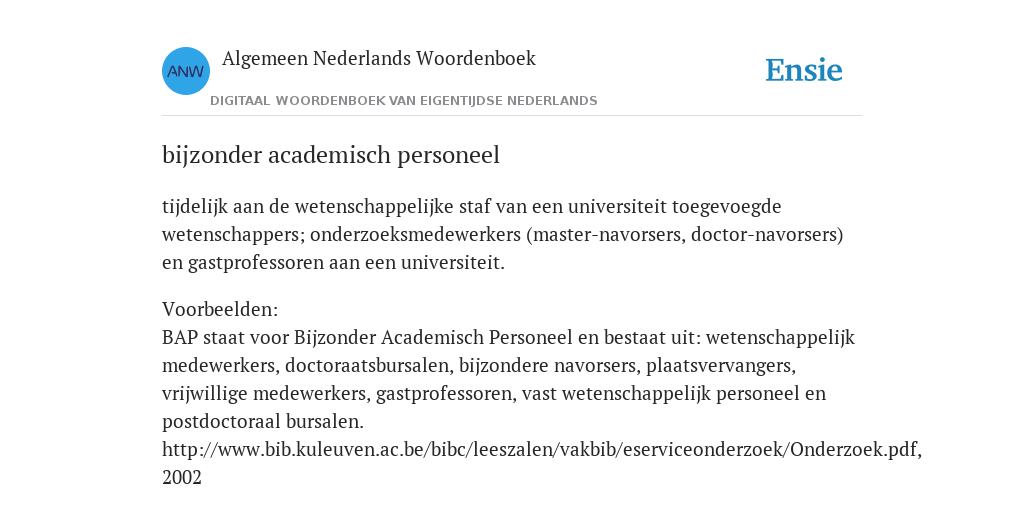 ANW

Algemeen Nederlands Woordenboek

DIGITAAL WOORDENBOEK VAN EIGENTIJDSE NEDERLANDS

Ensie

bijzonder academisch personeel

tijdelijk aan de wetenschappelijke staf van een universiteit toegevoegde wetenschappers; onderzoeksmedewerkers (master-navorsers, doctor-navorsers) en gastprofessoren aan een universiteit.

Voorbeelden:
BAP staat voor Bijzonder Academisch Personeel en bestaat uit: wetenschappelijk medewerkers, doctoraatsbursalen, bijzondere navorsers, plaatsvervangers, vrijwillige medewerkers, gastprofessoren, vast wetenschappelijk personeel en postdoctoraal bursalen.
http://www.bib.kuleuven.ac.be/bibc/leeszalen/vakbib/eserviceonderzoek/Onderzoek.pdf, 2002